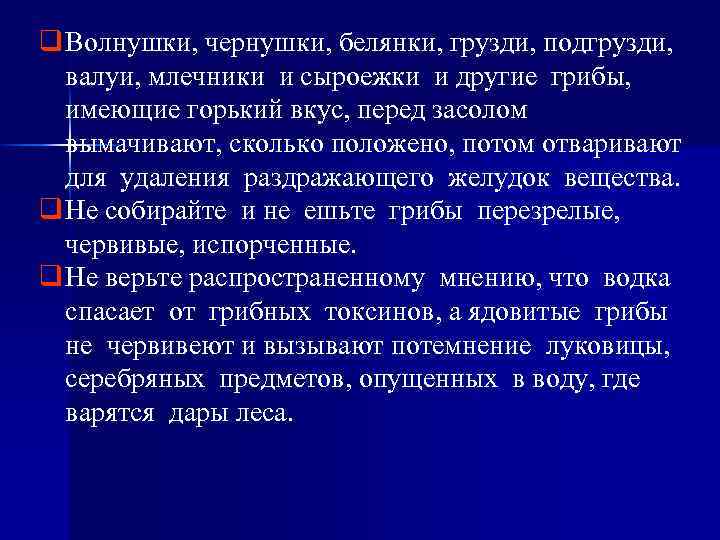 Волнушки, чернушки, белянки, грузди, подгрузди, валуи, млечники и сыроежки и другие грибы, имеющие горький вкус, перед засолом вымачивают, сколько положено, потом отваривают для удаления раздражающего желудок вещества.

Не собирайте и не ешьте грибы перезрелые, червивые, испорченные.

Не верьте распространенному мнению, что водка спасает от грибных токсинов, а ядовитые грибы не червивеют и вызывают потемнение луковицы, серебряных предметов, опущенных в воду, где варятся дары леса.